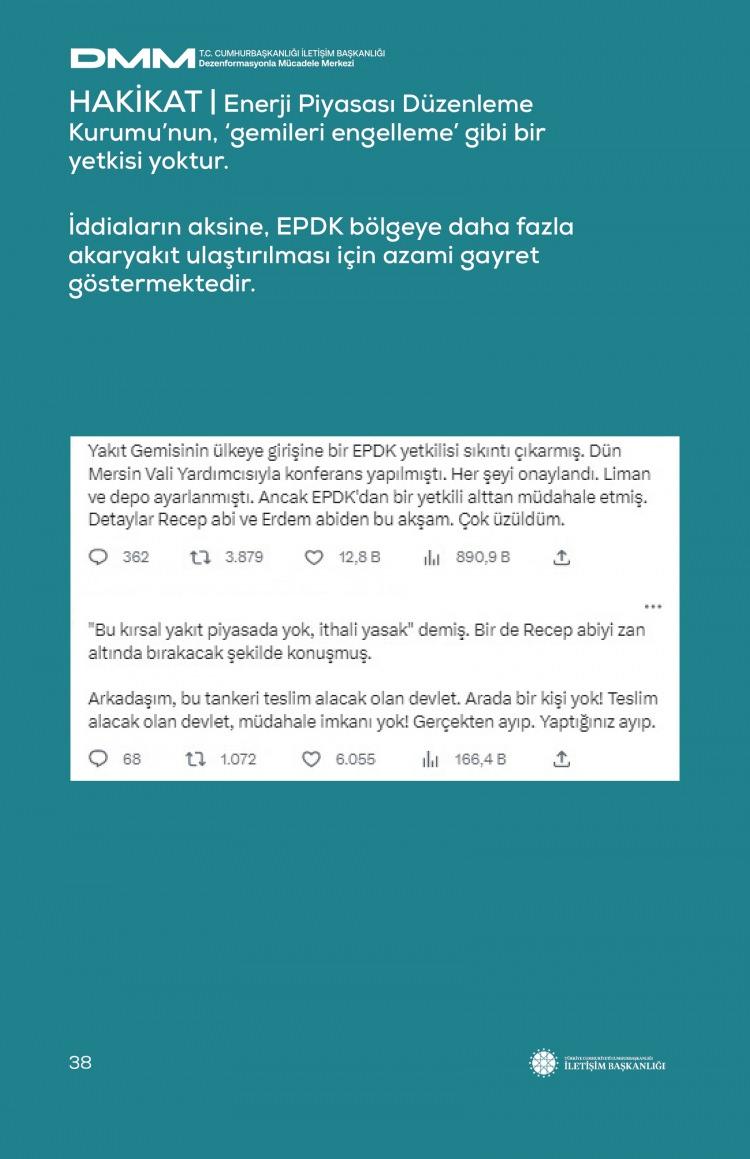 DMM T.C. CUMHURBAŞKANLIĞI İLETİŞİM BAŞKANLIĞI
Dezenformasyonla Mücadele Merkezi

HAKİKAT | Enerji Piyasası Düzenleme Kurumu'nun, 'gemileri engelleme' gibi bir yetkisi yoktur.

İddiaların aksine, EPDK bölgeye daha fazla akaryakıt ulaştırılması için azami gayret göstermektedir.

Yakıt Gemisinin ülkeye girişine bir EPDK yetkilisi sıkıntı çıkarmış. Dün Mersin Vali Yardımcısıyla konferans yapılmıştı. Her şeyi onaylandı. Liman ve depo ayarlanmıştı. Ancak EPDK'dan bir yetkili alttan müdahale etmiş. Detaylar Recep abi ve Erdem abiden bu akşam. Çok üzüldüm.

362 3.879 12,8 B 890,9 B

...

"Bu kırsal yakıt piyasada yok, ithali yasak" demiş. Bir de Recep abiyi zan altında bırakacak şekilde konuşmuş.

Arkadaşım, bu tankeri teslim alacak olan devlet. Arada bir kişi yok! Teslim alacak olan devlet, müdahale imkanı yok! Gerçekten ayıp. Yaptığınız ayıp.

68 1.072 6.055 166,4 B

38

TÜRKİYE CUMHURİYETİ CUMHURBAŞKANLIĞI
İLETİŞİM BAŞKANLIĞI